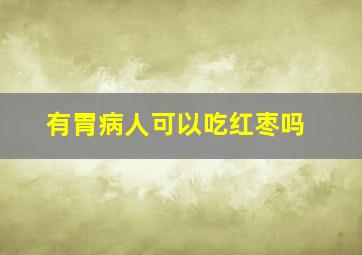 有胃病人可以吃红枣吗